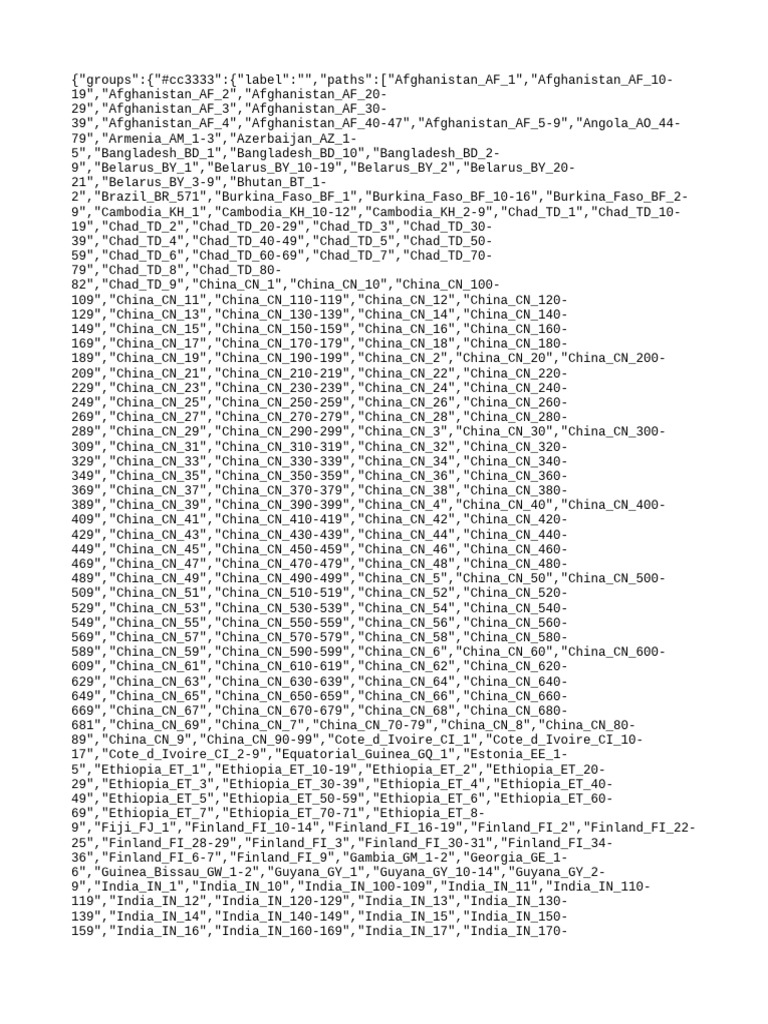 {"groups":{"#cc3333":{"label":"","paths":["Afghanistan_AF_1","Afghanistan_AF_10-19","Afghanistan_AF_2","Afghanistan_AF_20-29","Afghanistan_AF_3","Afghanistan_AF_30-39","Afghanistan_AF_4","Afghanistan_AF_40-47","Afghanistan_AF_5-9","Angola_AO_44-79","Armenia_AM_1-3","Azerbaijan_AZ_1-5","Bangladesh_BD_1","Bangladesh_BD_10","Bangladesh_BD_2-9","Belarus_BY_1","Belarus_BY_10-19","Belarus_BY_2","Belarus_BY_20-21","Belarus_BY_3-9","Bhutan_BT_1-2","Brazil_BR_571","Burkina_Faso_BF_1","Burkina_Faso_BF_10-16","Burkina_Faso_BF_2-9","Cambodia_KH_1","Cambodia_KH_10-12","Cambodia_KH_2-9","Chad_TD_1","Chad_TD_10-19","Chad_TD_2","Chad_TD_20-29","Chad_TD_3","Chad_TD_30-39","Chad_TD_4","Chad_TD_40-49","Chad_TD_5","Chad_TD_50-59","Chad_TD_6","Chad_TD_60-69","Chad_TD_7","Chad_TD_70-79","Chad_TD_8","Chad_TD_80-82","Chad_TD_9","China_CN_1","China_CN_10","China_CN_100-109","China_CN_11","China_CN_110-119","China_CN_12","China_CN_120-129","China_CN_13","China_CN_130-139","China_CN_14","China_CN_140-149","China_CN_15","China_CN_150-159","China_CN_16","China_CN_160-169","China_CN_17","China_CN_170-179","China_CN_18","China_CN_180-189","China_CN_19","China_CN_190-199","China_CN_2","China_CN_20","China_CN_200-209","China_CN_21","China_CN_210-219","China_CN_22","China_CN_220-229","China_CN_23","China_CN_230-239","China_CN_24","China_CN_240-249","China_CN_25","China_CN_250-259","China_CN_26","China_CN_260-269","China_CN_27","China_CN_270-279","China_CN_28","China_CN_280-289","China_CN_29","China_CN_290-299","China_CN_3","China_CN_30","China_CN_300-309","China_CN_31","China_CN_310-319","China_CN_32","China_CN_320-329","China_CN_33","China_CN_330-339","China_CN_34","China_CN_340-349","China_CN_35","China_CN_350-359","China_CN_36","China_CN_360-369","China_CN_37","China_CN_370-379","China_CN_38","China_CN_380-389","China_CN_39","China_CN_390-399","China_CN_4","China_CN_40","China_CN_400-409","China_CN_41","China_CN_410-419","China_CN_42","China_CN_420-429","China_CN_43","China_CN_430-439","China_CN_44","China_CN_440-449","China_CN_45","China_CN_450-459","China_CN_46","China_CN_460-469","China_CN_47","China_CN_470-479","China_CN_48","China_CN_480-489","China_CN_49","China_CN_490-499","China_CN_5","China_CN_50","China_CN_500-509","China_CN_51","China_CN_510-519","China_CN_52","China_CN_520-529","China_CN_53","China_CN_530-539","China_CN_54","China_CN_540-549","China_CN_55","China_CN_550-559","China_CN_56","China_CN_560-569","China_CN_57","China_CN_570-579","China_CN_58","China_CN_580-589","China_CN_59","China_CN_590-599","China_CN_6","China_CN_60","China_CN_600-609","China_CN_61","China_CN_610-619","China_CN_62","China_CN_620-629","China_CN_63","China_CN_630-639","China_CN_64","China_CN_640-649","China_CN_65","China_CN_650-659","China_CN_66","China_CN_660-669","China_CN_67","China_CN_670-679","China_CN_68","China_CN_680-681","China_CN_69","China_CN_7","China_CN_70-79","China_CN_8","China_CN_80-89","China_CN_9","China_CN_90-99","Cote_d_Ivoire_CI_1","Cote_d_Ivoire_CI_10-17","Cote_d_Ivoire_CI_2-9","Equatorial_Guinea_GQ_1","Estonia_EE_1-5","Ethiopia_ET_1","Ethiopia_ET_10-19","Ethiopia_ET_2","Ethiopia_ET_20-29","Ethiopia_ET_3","Ethiopia_ET_30-39","Ethiopia_ET_4","Ethiopia_ET_40-49","Ethiopia_ET_5","Ethiopia_ET_50-59","Ethiopia_ET_6","Ethiopia_ET_60-69","Ethiopia_ET_7","Ethiopia_ET_70-71","Ethiopia_ET_8-9","Fiji_FJ_1","Finland_FI_10-14","Finland_FI_16-19","Finland_FI_2","Finland_FI_22-25","Finland_FI_28-29","Finland_FI_3","Finland_FI_30-31","Finland_FI_34-36","Finland_FI_6-7","Finland_FI_9","Gambia_GM_1-2","Georgia_GE_1-6","Guinea_Bissau_GW_1-2","Guyana_GY_1","Guyana_GY_10-14","Guyana_GY_2-9","India_IN_1","India_IN_10","India_IN_100-109","India_IN_11","India_IN_110-119","India_IN_12","India_IN_120-129","India_IN_13","India_IN_130-139","India_IN_14","India_IN_140-149","India_IN_15","India_IN_150-159","India_IN_16","India_IN_160-169","India_IN_17","India_IN_170-